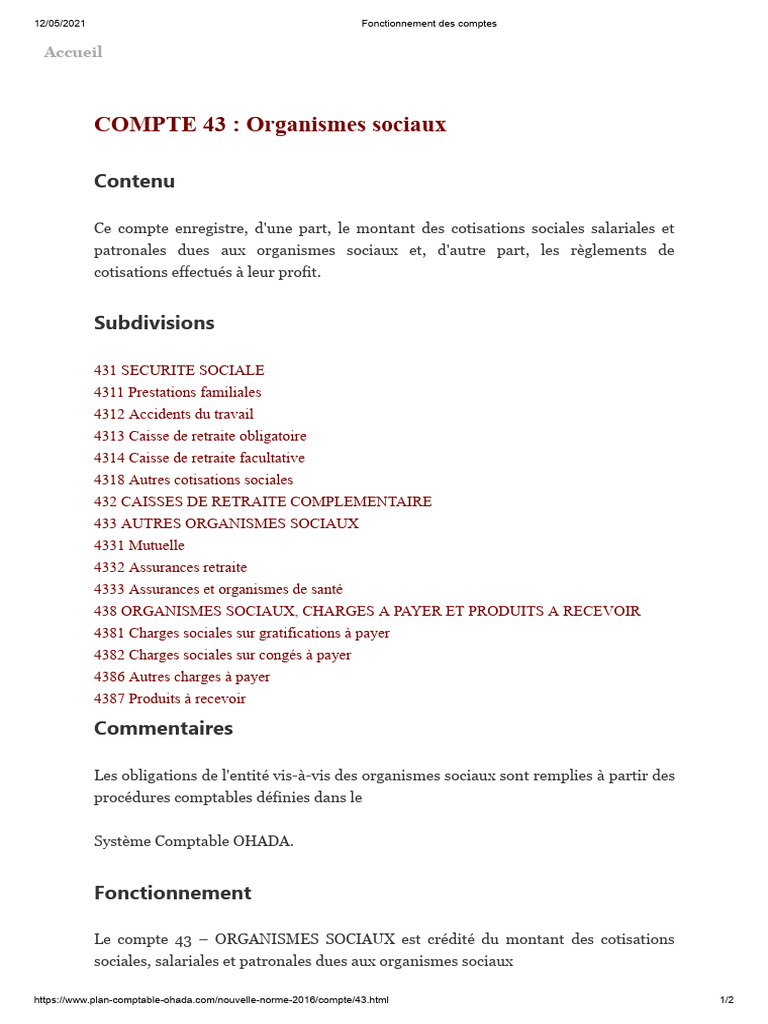 12/05/2021 Fonctionnement des comptes

Accueil

COMPTE 43 : Organismes sociaux

Contenu

Ce compte enregistre, d'une part, le montant des cotisations sociales salariales et patronales dues aux organismes sociaux et, d'autre part, les règlements de cotisations effectués à leur profit.

Subdivisions

431 SECURITE SOCIALE
4311 Prestations familiales
4312 Accidents du travail
4313 Caisse de retraite obligatoire
4314 Caisse de retraite facultative
4318 Autres cotisations sociales
432 CAISSES DE RETRAITE COMPLEMENTAIRE
433 AUTRES ORGANISMES SOCIAUX
4331 Mutuelle
4332 Assurances retraite
4333 Assurances et organismes de santé
438 ORGANISMES SOCIAUX, CHARGES A PAYER ET PRODUITS A RECEVOIR
4381 Charges sociales sur gratifications à payer
4382 Charges sociales sur congés à payer
4386 Autres charges à payer
4387 Produits à recevoir

Commentaires

Les obligations de l'entité vis-à-vis des organismes sociaux sont remplies à partir des procédures comptables définies dans le

Système Comptable OHADA.

Fonctionnement

Le compte 43 – ORGANISMES SOCIAUX est crédité du montant des cotisations sociales, salariales et patronales dues aux organismes sociaux

https://www.plan-comptable-ohada.com/nouvelle-norme-2016/compte/43.html 1/2